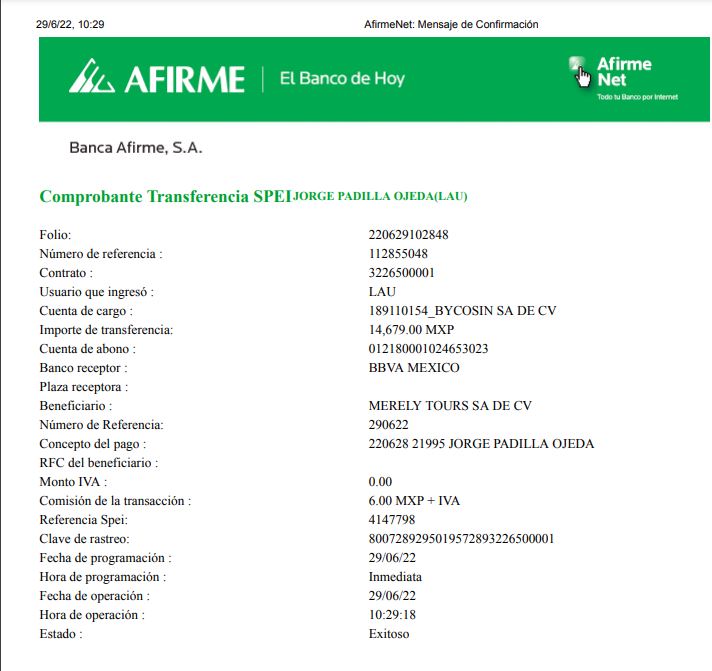 29/6/22, 10:29 AfirmeNet: Mensaje de Confirmación

AFIRME | El Banco de Hoy

Afirme Net
Todo tu Banco por Internet

Banca Afirme, S.A.

Comprobante Transferencia SPEI JORGE PADILLA OJEDA(LAU)

| | |
|---|---|
| Folio: | 220629102848 |
| Número de referencia : | 112855048 |
| Contrato : | 3226500001 |
| Usuario que ingresó : | LAU |
| Cuenta de cargo : | 189110154_BYCOSIN SA DE CV |
| Importe de transferencia: | 14,679.00 MXP |
| Cuenta de abono : | 012180001024653023 |
| Banco receptor : | BBVA MEXICO |
| Plaza receptora : | |
| Beneficiario : | MERELY TOURS SA DE CV |
| Número de Referencia: | 290622 |
| Concepto del pago : | 220628 21995 JORGE PADILLA OJEDA |
| RFC del beneficiario : | |
| Monto IVA : | 0.00 |
| Comisión de la transacción : | 6.00 MXP + IVA |
| Referencia Spei: | 4147798 |
| Clave de rastreo: | 8007289295019572893226500001 |
| Fecha de programación : | 29/06/22 |
| Hora de programación : | Inmediata |
| Fecha de operación : | 29/06/22 |
| Hora de operación : | 10:29:18 |
| Estado : | Exitoso |